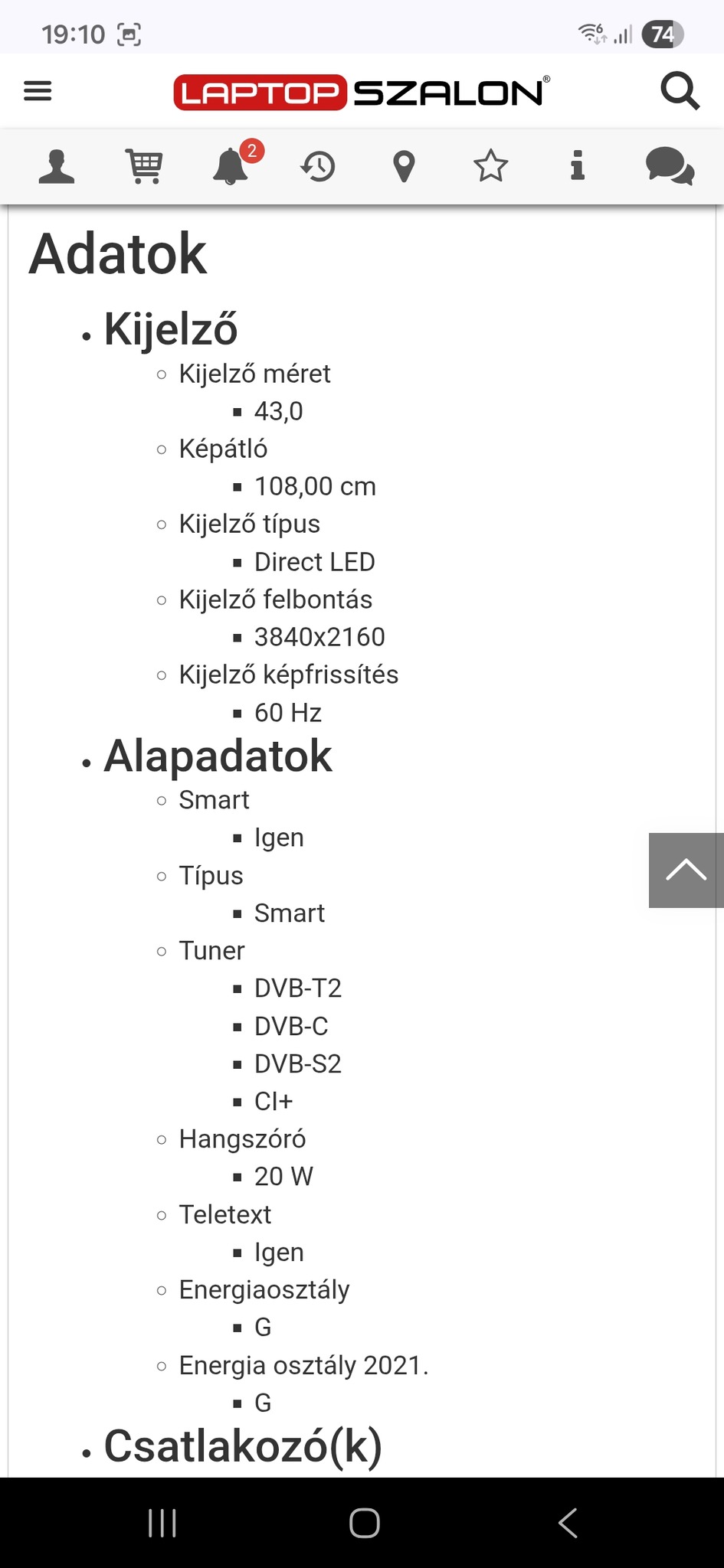 19:10

74

LAPTOP SZALON®

2

Adatok

- Kijelző
  - Kijelző méret
    - 43,0
  - Képátló
    - 108,00 cm
  - Kijelző típus
    - Direct LED
  - Kijelző felbontás
    - 3840x2160
  - Kijelző képfrissítés
    - 60 Hz
- Alapadatok
  - Smart
    - Igen
  - Típus
    - Smart
  - Tuner
    - DVB-T2
    - DVB-C
    - DVB-S2
    - CI+
  - Hangszóró
    - 20 W
  - Teletext
    - Igen
  - Energiaosztály
    - G
  - Energia osztály 2021.
    - G
- Csatlakozó(k)